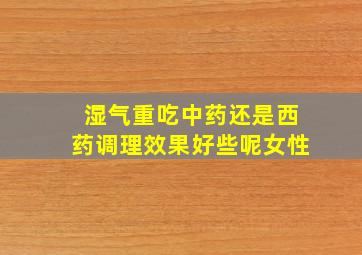 湿气重吃中药还是西药调理效果好些呢女性